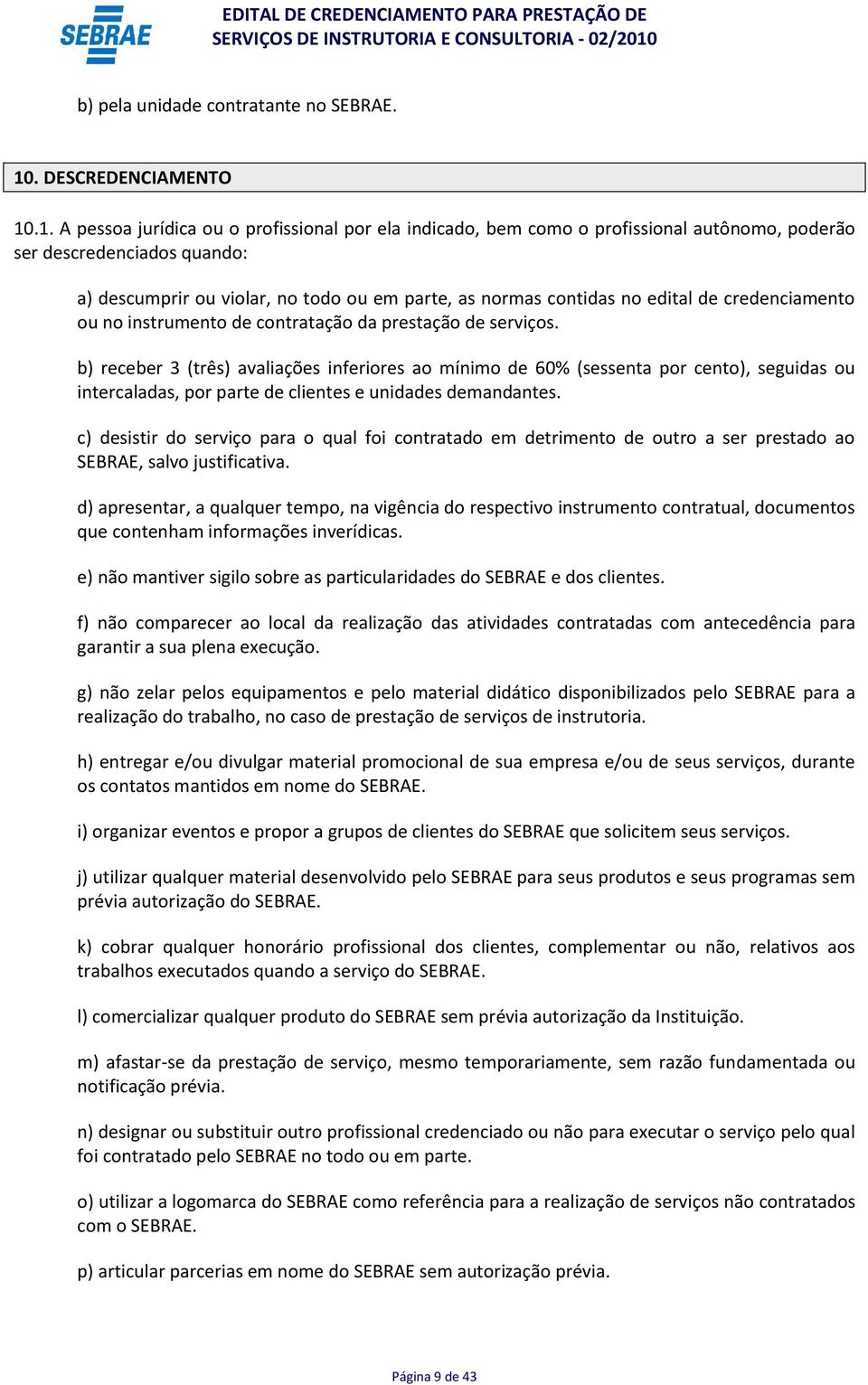 SEBRAE

EDITAL DE CREDENCIAMENTO PARA PRESTAÇÃO DE SERVIÇOS DE INSTRUTORIA E CONSULTORIA - 02/2010

b) pela unidade contratante no SEBRAE.

10. DESCREDENCIAMENTO

10.1. A pessoa jurídica ou o profissional por ela indicado, bem como o profissional autônomo, poderão ser descredenciados quando:

a) descumprir ou violar, no todo ou em parte, as normas contidas no edital de credenciamento ou no instrumento de contratação da prestação de serviços.

b) receber 3 (três) avaliações inferiores ao mínimo de 60% (sessenta por cento), seguidas ou intercaladas, por parte de clientes e unidades demandantes.

c) desistir do serviço para o qual foi contratado em detrimento de outro a ser prestado ao SEBRAE, salvo justificativa.

d) apresentar, a qualquer tempo, na vigência do respectivo instrumento contratual, documentos que contenham informações inverídicas.

e) não mantiver sigilo sobre as particularidades do SEBRAE e dos clientes.

f) não comparecer ao local da realização das atividades contratadas com antecedência para garantir a sua plena execução.

g) não zelar pelos equipamentos e pelo material didático disponibilizados pelo SEBRAE para a realização do trabalho, no caso de prestação de serviços de instrutoria.

h) entregar e/ou divulgar material promocional de sua empresa e/ou de seus serviços, durante os contatos mantidos em nome do SEBRAE.

i) organizar eventos e propor a grupos de clientes do SEBRAE que solicitem seus serviços.

j) utilizar qualquer material desenvolvido pelo SEBRAE para seus produtos e seus programas sem prévia autorização do SEBRAE.

k) cobrar qualquer honorário profissional dos clientes, complementar ou não, relativos aos trabalhos executados quando a serviço do SEBRAE.

l) comercializar qualquer produto do SEBRAE sem prévia autorização da Instituição.

m) afastar-se da prestação de serviço, mesmo temporariamente, sem razão fundamentada ou notificação prévia.

n) designar ou substituir outro profissional credenciado ou não para executar o serviço pelo qual foi contratado pelo SEBRAE no todo ou em parte.

o) utilizar a logomarca do SEBRAE como referência para a realização de serviços não contratados com o SEBRAE.

p) articular parcerias em nome do SEBRAE sem autorização prévia.

Página 9 de 43